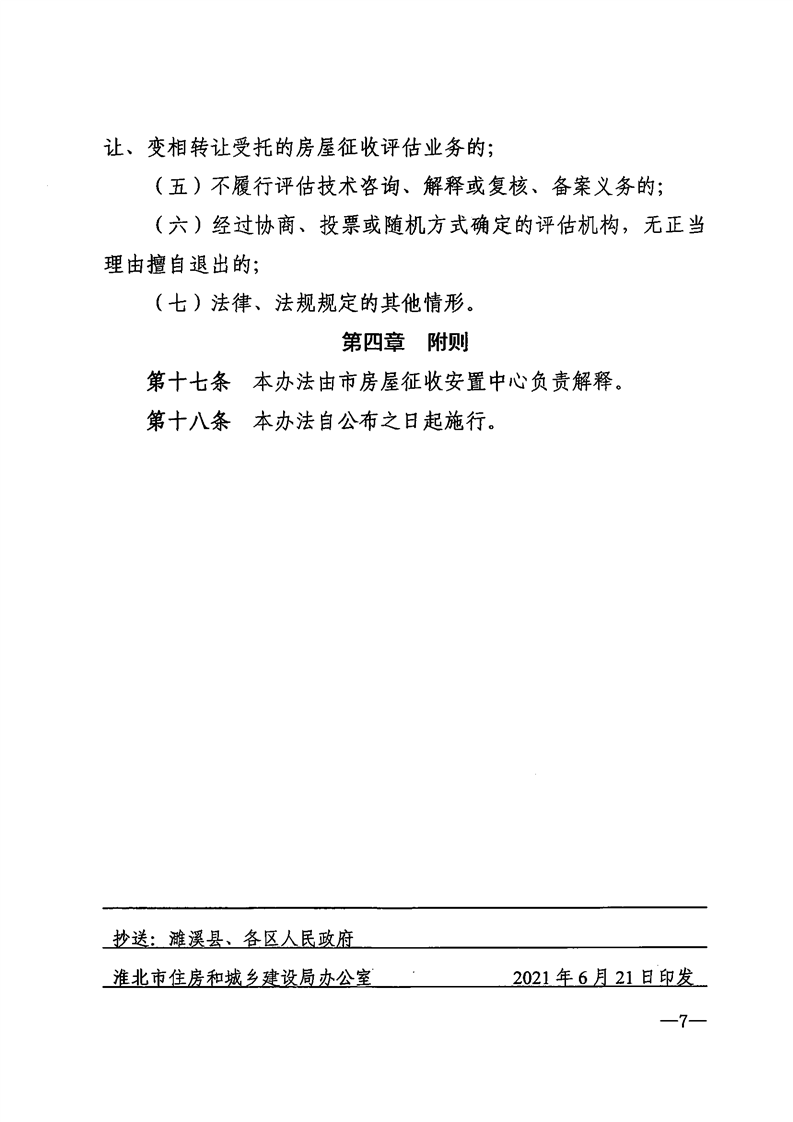 让、变相转让受托的房屋征收评估业务的;

（五）不履行评估技术咨询、解释或复核、备案义务的;

（六）经过协商、投票或随机方式确定的评估机构，无正当理由擅自退出的;

（七）法律、法规规定的其他情形。

第四章　附则

第十七条　本办法由市房屋征收安置中心负责解释。

第十八条　本办法自公布之日起施行。

抄送：濉溪县、各区人民政府

淮北市住房和城乡建设局办公室　　2021年6月21日印发

—7—